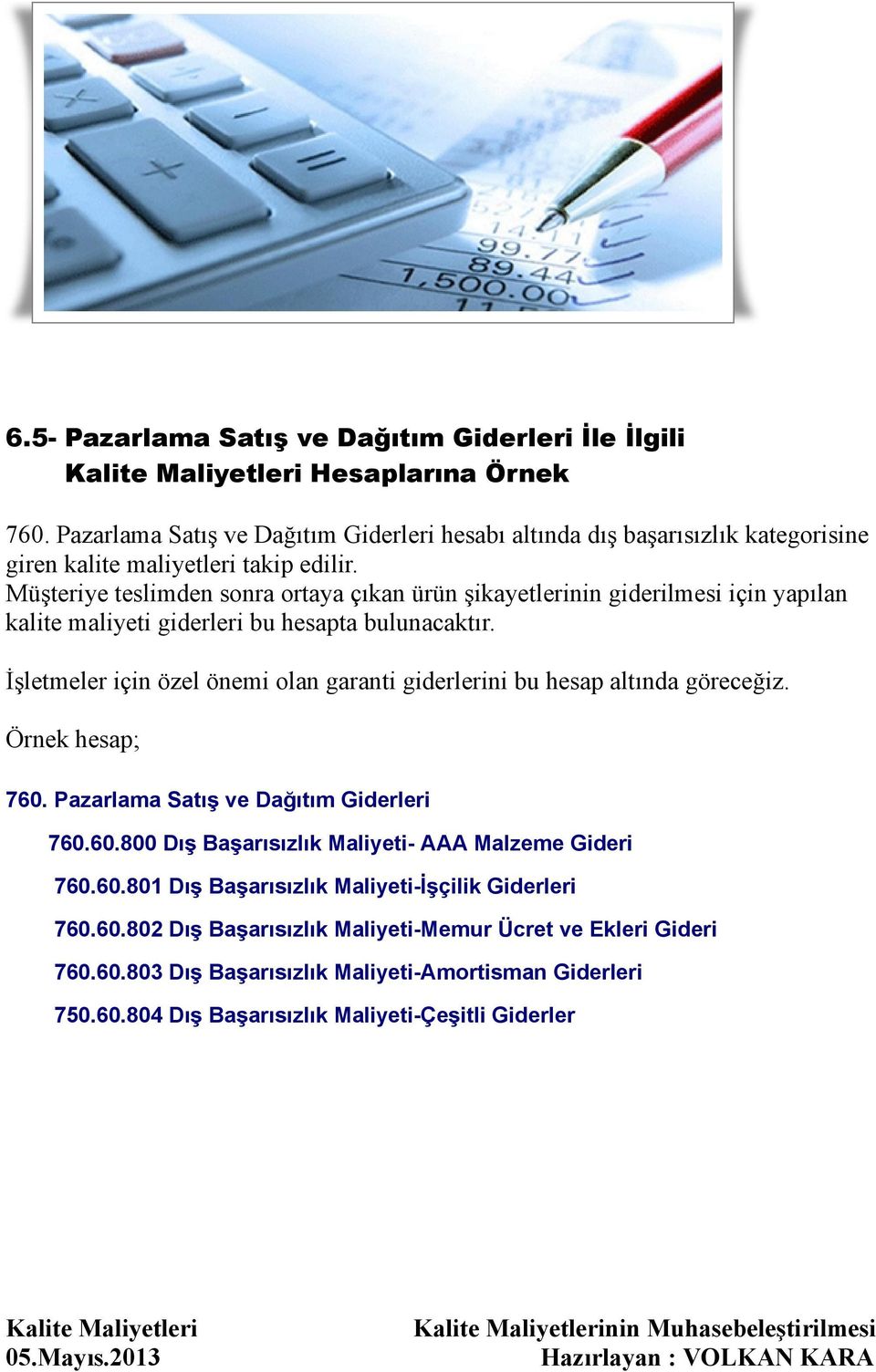 99.77
89.44
1,500.00

6.5- Pazarlama Satış ve Dağıtım Giderleri İle İlgili Kalite Maliyetleri Hesaplarına Örnek

760. Pazarlama Satış ve Dağıtım Giderleri hesabı altında dış başarısızlık kategorisine giren kalite maliyetleri takip edilir.
Müşteriye teslimden sonra ortaya çıkan ürün şikayetlerinin giderilmesi için yapılan kalite maliyeti giderleri bu hesapta bulunacaktır.

İşletmeler için özel önemi olan garanti giderlerini bu hesap altında göreceğiz.

Örnek hesap;

760. Pazarlama Satış ve Dağıtım Giderleri

760.60.800 Dış Başarısızlık Maliyeti- AAA Malzeme Gideri

760.60.801 Dış Başarısızlık Maliyeti-İşçilik Giderleri

760.60.802 Dış Başarısızlık Maliyeti-Memur Ücret ve Ekleri Gideri

760.60.803 Dış Başarısızlık Maliyeti-Amortisman Giderleri

750.60.804 Dış Başarısızlık Maliyeti-Çeşitli Giderler

Kalite Maliyetleri
05.Mayıs.2013

Kalite Maliyetlerinin Muhasebeleştirilmesi
Hazırlayan : VOLKAN KARA